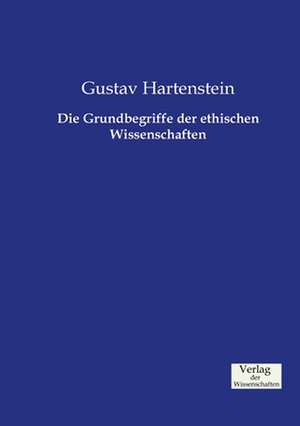 Gustav Hartenstein

Die Grundbegriffe der ethischen Wissenschaften

Verlag
der
Wissenschaften